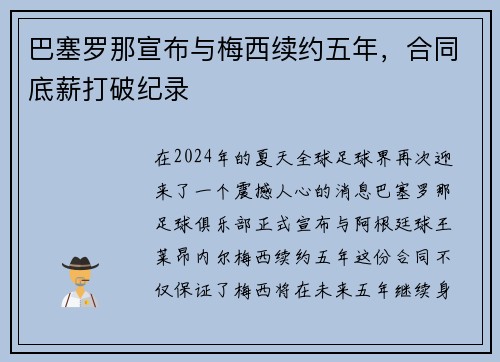 巴塞罗那宣布与梅西续约五年，合同底薪打破纪录

在2024年的夏天全球足球界再次迎来了一个震撼人心的消息巴塞罗那足球俱乐部正式宣布与阿根廷球王莱昂内尔梅西续约五年这份合同不仅保证了梅西将在未来五年继续身